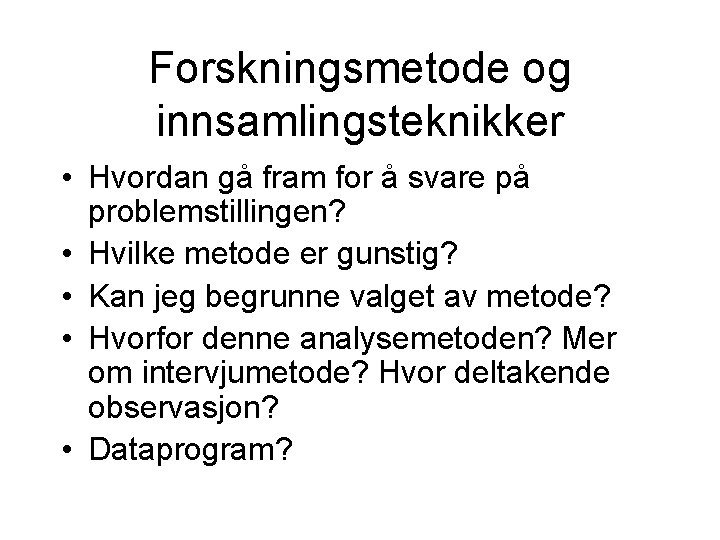 Forskningsmetode og innsamlingsteknikker

• Hvordan gå fram for å svare på problemstillingen?
• Hvilke metode er gunstig?
• Kan jeg begrunne valget av metode?
• Hvorfor denne analysemetoden? Mer om intervjumetode? Hvor deltakende observasjon?
• Dataprogram?